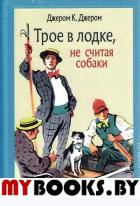 Джером К. Джером

Трое в лодке, не считая собаки

MYBOOKS.BY